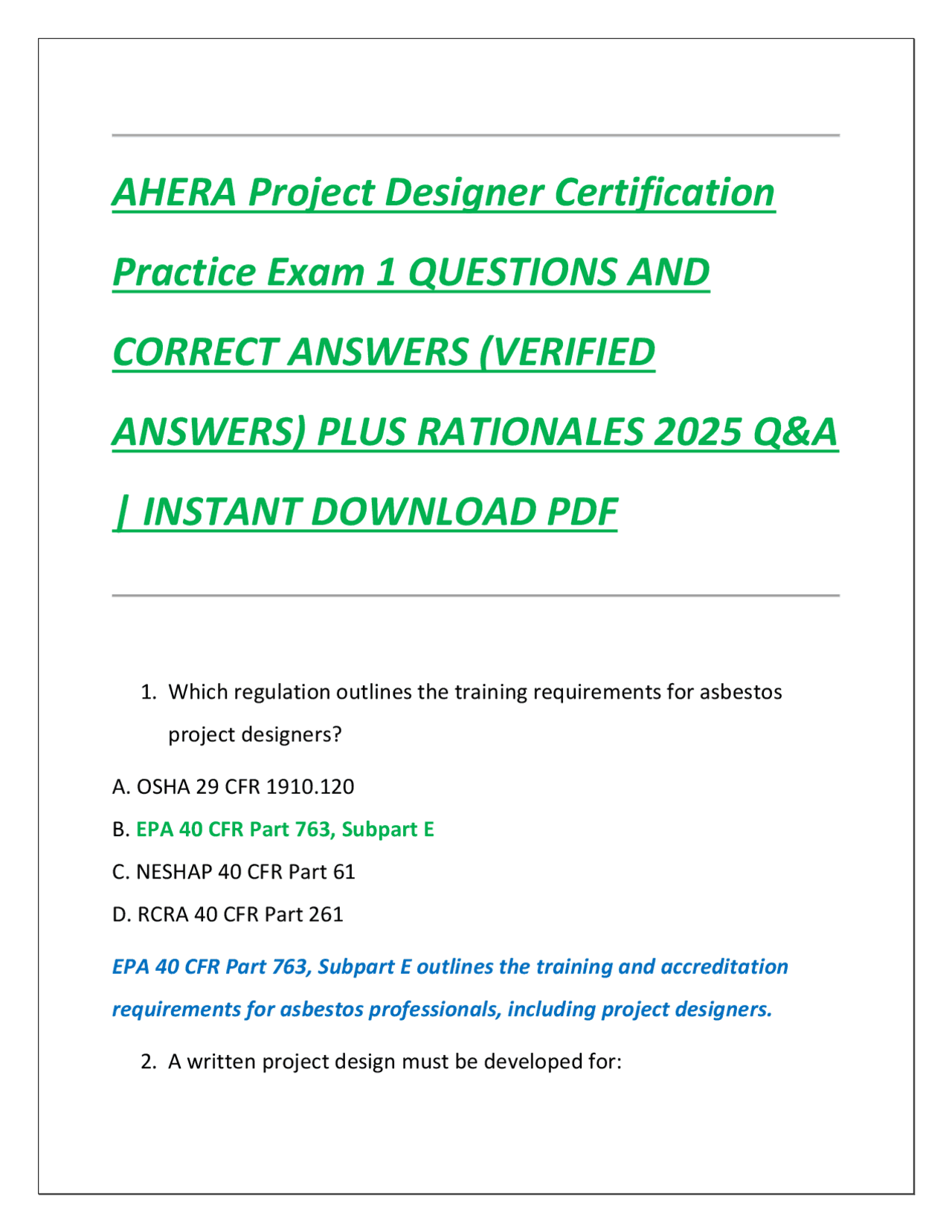 AHERA Project Designer Certification Practice Exam 1 QUESTIONS AND CORRECT ANSWERS (VERIFIED ANSWERS) PLUS RATIONALES 2025 Q&A | INSTANT DOWNLOAD PDF

1. Which regulation outlines the training requirements for asbestos project designers?

A. OSHA 29 CFR 1910.120

B. EPA 40 CFR Part 763, Subpart E

C. NESHAP 40 CFR Part 61

D. RCRA 40 CFR Part 261

EPA 40 CFR Part 763, Subpart E outlines the training and accreditation requirements for asbestos professionals, including project designers.

2. A written project design must be developed for: